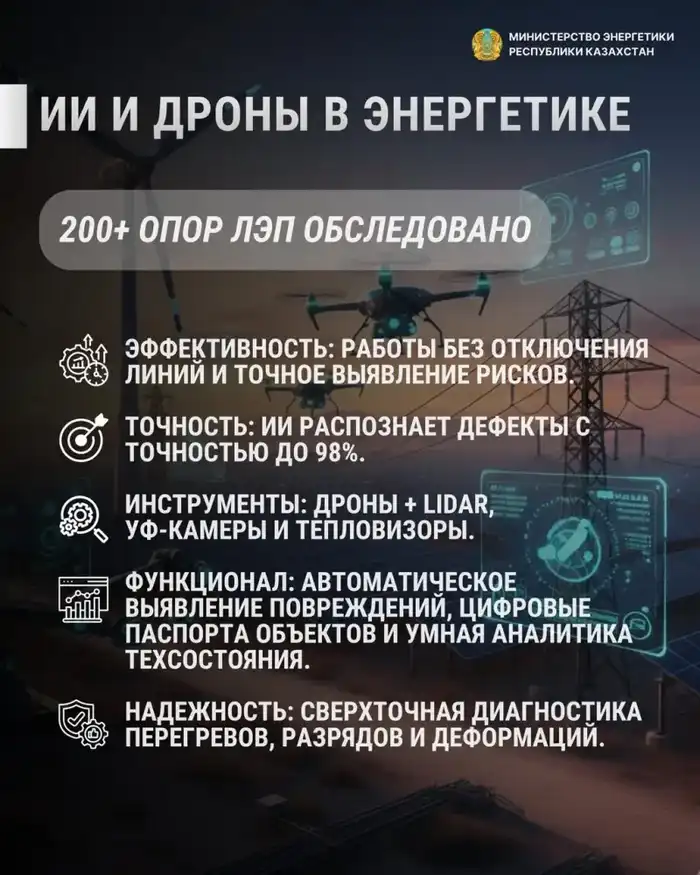 МИНИСТЕРСТВО ЭНЕРГЕТИКИ РЕСПУБЛИКИ КАЗАХСТАН

ИИ И ДРОНЫ В ЭНЕРГЕТИКЕ

200+ ОПОР ЛЭП ОБСЛЕДОВАНО

ЭФФЕКТИВНОСТЬ: РАБОТЫ БЕЗ ОТКЛЮЧЕНИЯ ЛИНИЙ И ТОЧНОЕ ВЫЯВЛЕНИЕ РИСКОВ.

ТОЧНОСТЬ: ИИ РАСПОЗНАЕТ ДЕФЕКТЫ С ТОЧНОСТЬЮ ДО 98%.

ИНСТРУМЕНТЫ: ДРОНЫ + LIDAR, УФ-КАМЕРЫ И ТЕПЛОВИЗОРЫ.

ФУНКЦИОНАЛ: АВТОМАТИЧЕСКОЕ ВЫЯВЛЕНИЕ ПОВРЕЖДЕНИЙ, ЦИФРОВЫЕ ПАСПОРТА ОБЪЕКТОВ И УМНАЯ АНАЛИТИКА ТЕХСОСТОЯНИЯ.

НАДЕЖНОСТЬ: СВЕРХТОЧНАЯ ДИАГНОСТИКА ПЕРЕГРЕВОВ, РАЗРЯДОВ И ДЕФОРМАЦИЙ.